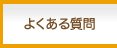 よくある質問